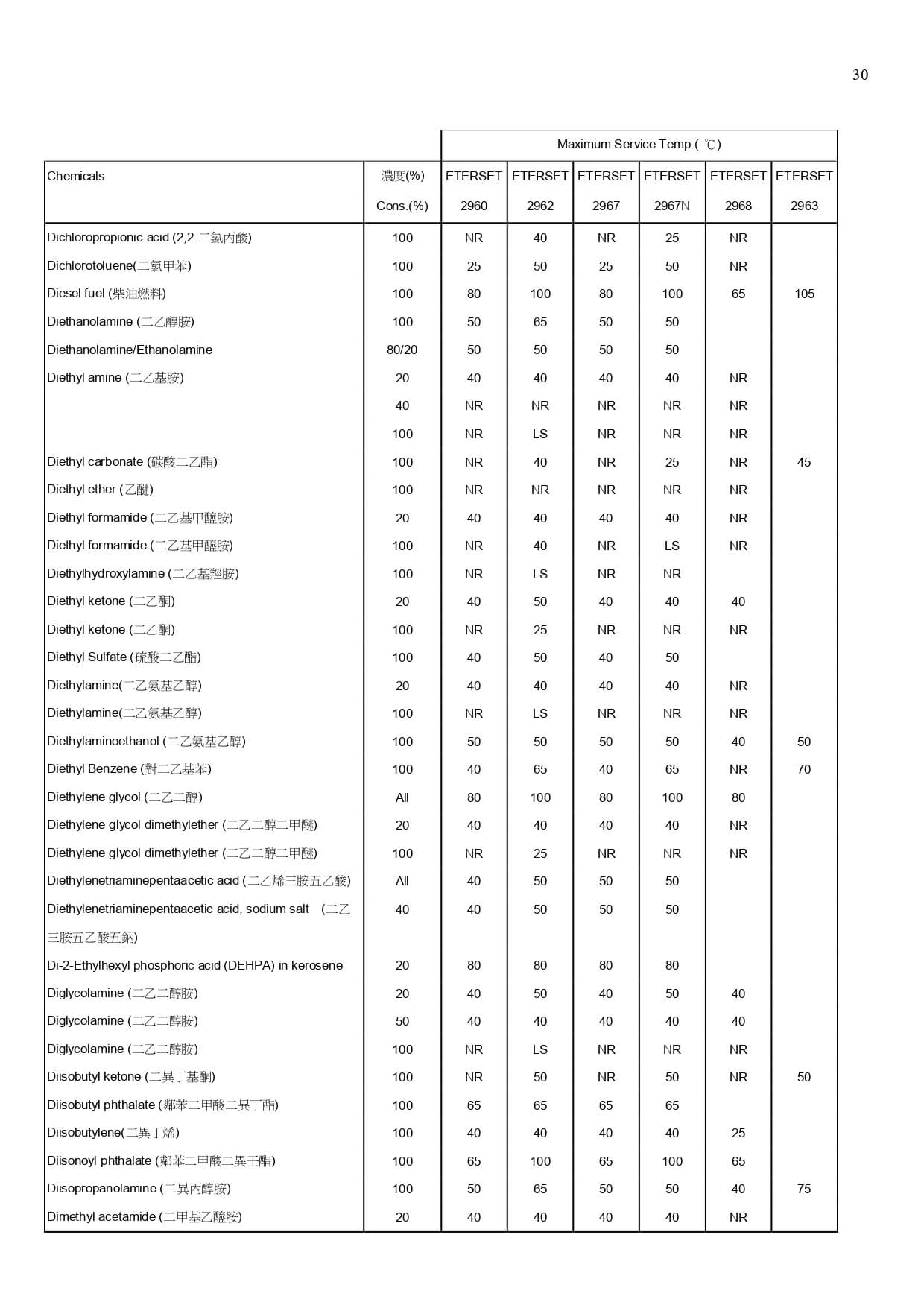 30

| | | Maximum Service Temp.( ℃) | | | | | |
|---|---|---|---|---|---|---|---|
| Chemicals | 濃度(%) Cons.(%) | ETERSET 2960 | ETERSET 2962 | ETERSET 2967 | ETERSET 2967N | ETERSET 2968 | ETERSET 2963 |
| Dichloropropionic acid (2,2-二氯丙酸) | 100 | NR | 40 | NR | 25 | NR | |
| Dichlorotoluene(二氯甲苯) | 100 | 25 | 50 | 25 | 50 | NR | |
| Diesel fuel (柴油燃料) | 100 | 80 | 100 | 80 | 100 | 65 | 105 |
| Diethanolamine (二乙醇胺) | 100 | 50 | 65 | 50 | 50 | | |
| Diethanolamine/Ethanolamine | 80/20 | 50 | 50 | 50 | 50 | | |
| Diethyl amine (二乙基胺) | 20 | 40 | 40 | 40 | 40 | NR | |
| | 40 | NR | NR | NR | NR | NR | |
| | 100 | NR | LS | NR | NR | NR | |
| Diethyl carbonate (碳酸二乙酯) | 100 | NR | 40 | NR | 25 | NR | 45 |
| Diethyl ether (乙醚) | 100 | NR | NR | NR | NR | NR | |
| Diethyl formamide (二乙基甲醯胺) | 20 | 40 | 40 | 40 | 40 | NR | |
| Diethyl formamide (二乙基甲醯胺) | 100 | NR | 40 | NR | LS | NR | |
| Diethylhydroxylamine (二乙基羥胺) | 100 | NR | LS | NR | NR | | |
| Diethyl ketone (二乙酮) | 20 | 40 | 50 | 40 | 40 | 40 | |
| Diethyl ketone (二乙酮) | 100 | NR | 25 | NR | NR | NR | |
| Diethyl Sulfate (硫酸二乙酯) | 100 | 40 | 50 | 40 | 50 | | |
| Diethylamine(二乙氨基乙醇) | 20 | 40 | 40 | 40 | 40 | NR | |
| Diethylamine(二乙氨基乙醇) | 100 | NR | LS | NR | NR | NR | |
| Diethylaminoethanol (二乙氨基乙醇) | 100 | 50 | 50 | 50 | 50 | 40 | 50 |
| Diethyl Benzene (對二乙基苯) | 100 | 40 | 65 | 40 | 65 | NR | 70 |
| Diethylene glycol (二乙二醇) | All | 80 | 100 | 80 | 100 | 80 | |
| Diethylene glycol dimethylether (二乙二醇二甲醚) | 20 | 40 | 40 | 40 | 40 | NR | |
| Diethylene glycol dimethylether (二乙二醇二甲醚) | 100 | NR | 25 | NR | NR | NR | |
| Diethylenetriaminepentaacetic acid (二乙烯三胺五乙酸) | All | 40 | 50 | 50 | 50 | | |
| Diethylenetriaminepentaacetic acid, sodium salt (二乙三胺五乙酸五鈉) | 40 | 40 | 50 | 50 | 50 | | |
| Di-2-Ethylhexyl phosphoric acid (DEHPA) in kerosene | 20 | 80 | 80 | 80 | 80 | | |
| Diglycolamine (二乙二醇胺) | 20 | 40 | 50 | 40 | 50 | 40 | |
| Diglycolamine (二乙二醇胺) | 50 | 40 | 40 | 40 | 40 | 40 | |
| Diglycolamine (二乙二醇胺) | 100 | NR | LS | NR | NR | NR | |
| Diisobutyl ketone (二異丁基酮) | 100 | NR | 50 | NR | 50 | NR | 50 |
| Diisobutyl phthalate (鄰苯二甲酸二異丁酯) | 100 | 65 | 65 | 65 | 65 | | |
| Diisobutylene(二異丁烯) | 100 | 40 | 40 | 40 | 40 | 25 | |
| Diisonoyl phthalate (鄰苯二甲酸二異壬酯) | 100 | 65 | 100 | 65 | 100 | 65 | |
| Diisopropanolamine (二異丙醇胺) | 100 | 50 | 65 | 50 | 50 | 40 | 75 |
| Dimethyl acetamide (二甲基乙醯胺) | 20 | 40 | 40 | 40 | 40 | NR | |